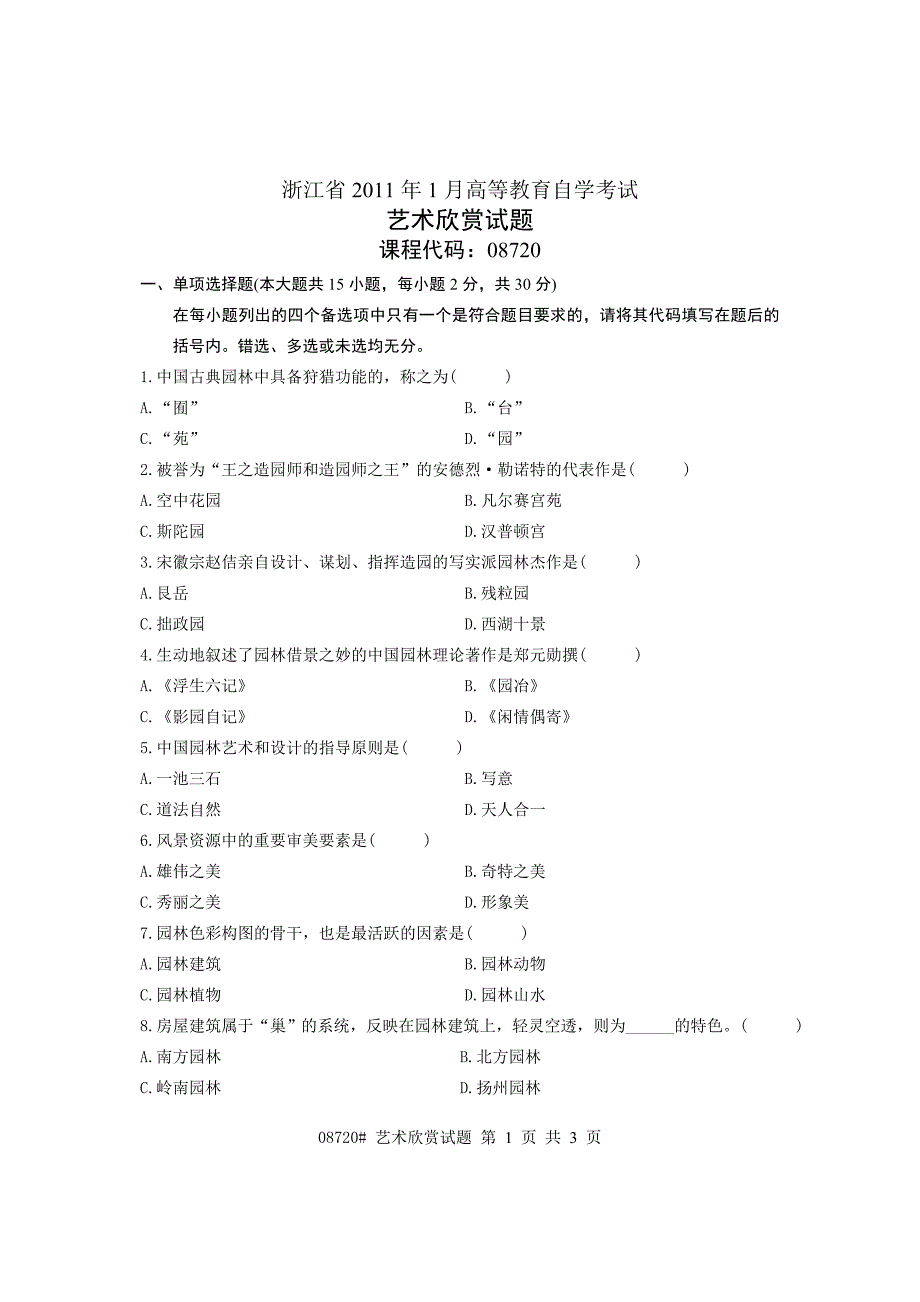 浙江省 2011 年 1 月高等教育自学考试
艺术欣赏试题
课程代码：08720

一、单项选择题(本大题共 15 小题，每小题 2 分，共 30 分)
在每小题列出的四个备选项中只有一个是符合题目要求的，请将其代码填写在题后的括号内。错选、多选或未选均无分。

1.中国古典园林中具备狩猎功能的，称之为(　　)
A.“囿”
B.“台”
C.“苑”
D.“园”

2.被誉为“王之造园师和造园师之王”的安德烈·勒诺特的代表作是(　　)
A.空中花园
B.凡尔赛宫苑
C.斯陀园
D.汉普顿宫

3.宋徽宗赵佶亲自设计、谋划、指挥造园的写实派园林杰作是(　　)
A.艮岳
B.残粒园
C.拙政园
D.西湖十景

4.生动地叙述了园林借景之妙的中国园林理论著作是郑元勋撰(　　)
A.《浮生六记》
B.《园冶》
C.《影园自记》
D.《闲情偶寄》

5.中国园林艺术和设计的指导原则是(　　)
A.一池三石
B.写意
C.道法自然
D.天人合一

6.风景资源中的重要审美要素是(　　)
A.雄伟之美
B.奇特之美
C.秀丽之美
D.形象美

7.园林色彩构图的骨干，也是最活跃的因素是(　　)
A.园林建筑
B.园林动物
C.园林植物
D.园林山水

8.房屋建筑属于“巢”的系统，反映在园林建筑上，轻灵空透，则为______的特色。(　　)
A.南方园林
B.北方园林
C.岭南园林
D.扬州园林

08720# 艺术欣赏试题 第 1 页 共 3 页